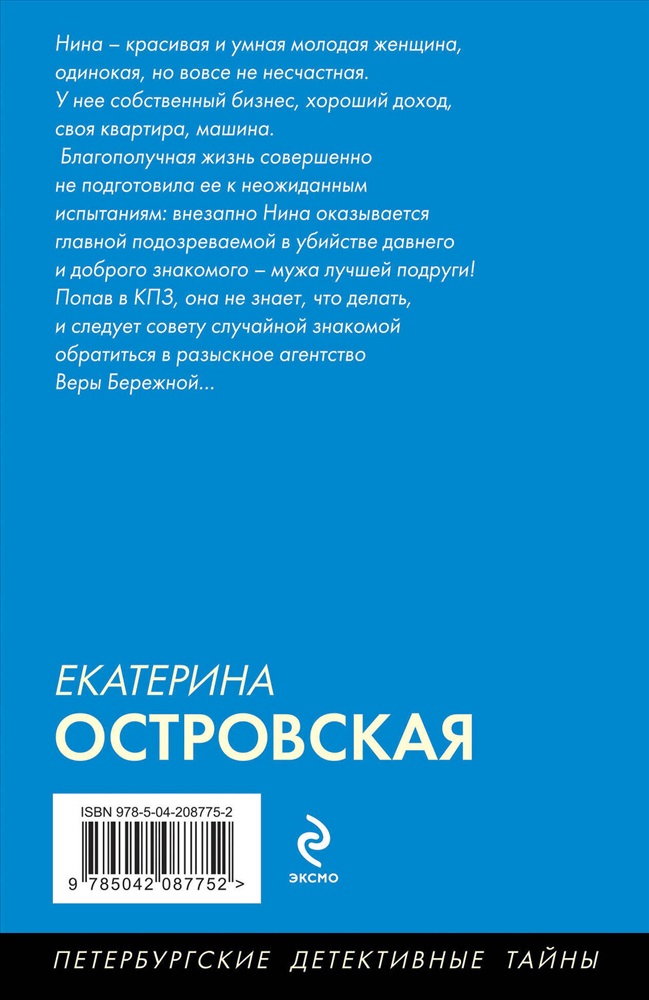 Нина – красивая и умная молодая женщина, одинокая, но вовсе не несчастная. У нее собственный бизнес, хороший доход, своя квартира, машина.

Благополучная жизнь совершенно не подготовила ее к неожиданным испытаниям: внезапно Нина оказывается главной подозреваемой в убийстве давнего и доброго знакомого – мужа лучшей подруги! Попав в КПЗ, она не знает, что делать, и следует совету случайной знакомой обратиться в разыскное агентство Веры Бережной...

ЕКАТЕРИНА
ОСТРОВСКАЯ

ISBN 978-5-04-208775-2

9 785042 087752 >

ЭКСМО

ПЕТЕРБУРГСКИЕ ДЕТЕКТИВНЫЕ ТАЙНЫ